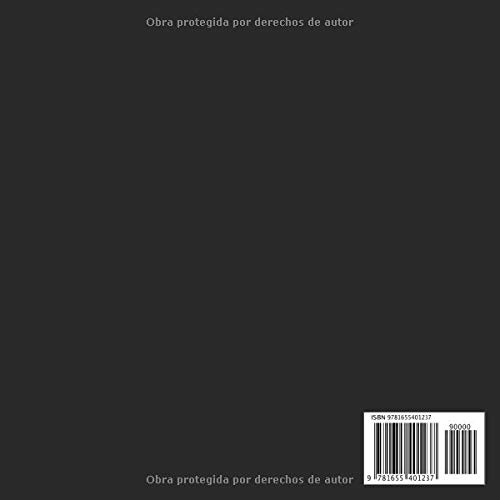 Obra protegida por derechos de autor

ISBN 9781655401237

90000

9 781655 401237

Obra protegida por derechos de autor